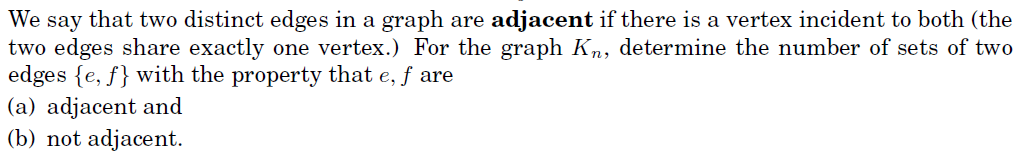 We say that two distinct edges in a graph are **adjacent** if there is a vertex incident to both (the two edges share exactly one vertex.) For the graph $K_n$, determine the number of sets of two edges $\{e, f\}$ with the property that $e, f$ are

(a) adjacent and

(b) not adjacent.